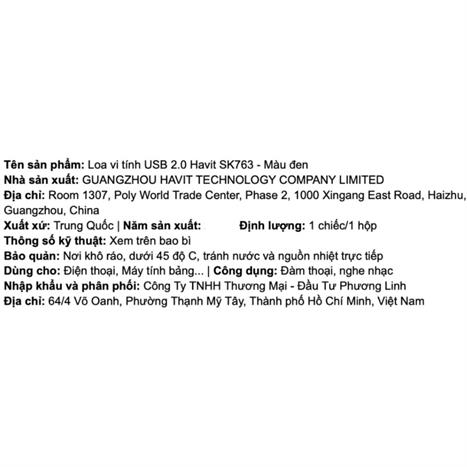 Tên sản phẩm: Loa vi tính USB 2.0 Havit SK763 - Màu đen
Nhà sản xuất: GUANGZHOU HAVIT TECHNOLOGY COMPANY LIMITED
Địa chỉ: Room 1307, Poly World Trade Center, Phase 2, 1000 Xingang East Road, Haizhu, Guangzhou, China
Xuất xứ: Trung Quốc | Năm sản xuất: Định lượng: 1 chiếc/1 hộp
Thông số kỹ thuật: Xem trên bao bì
Bảo quản: Nơi khô ráo, dưới 45 độ C, tránh nước và nguồn nhiệt trực tiếp
Dùng cho: Điện thoại, Máy tính bảng... | Công dụng: Đàm thoại, nghe nhạc
Nhập khẩu và phân phối: Công Ty TNHH Thương Mại - Đầu Tư Phương Linh
Địa chỉ: 64/4 Võ Oanh, Phường Thạnh Mỹ Tây, Thành phố Hồ Chí Minh, Việt Nam